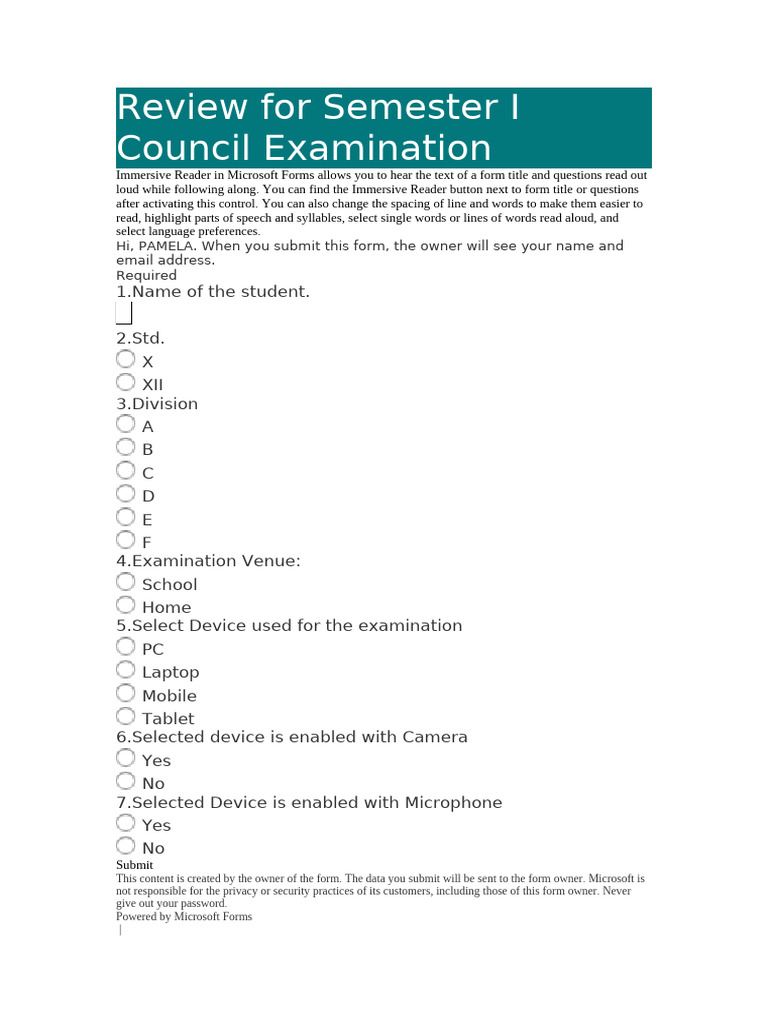 Review for Semester I Council Examination

Immersive Reader in Microsoft Forms allows you to hear the text of a form title and questions read out loud while following along. You can find the Immersive Reader button next to form title or questions after activating this control. You can also change the spacing of line and words to make them easier to read, highlight parts of speech and syllables, select single words or lines of words read aloud, and select language preferences.

Hi, PAMELA. When you submit this form, the owner will see your name and email address.

Required

1.Name of the student.

2.Std.
X
XII

3.Division
A
B
C
D
E
F

4.Examination Venue:
School
Home

5.Select Device used for the examination
PC
Laptop
Mobile
Tablet

6.Selected device is enabled with Camera
Yes
No

7.Selected Device is enabled with Microphone
Yes
No

Submit

This content is created by the owner of the form. The data you submit will be sent to the form owner. Microsoft is not responsible for the privacy or security practices of its customers, including those of this form owner. Never give out your password.

Powered by Microsoft Forms

|